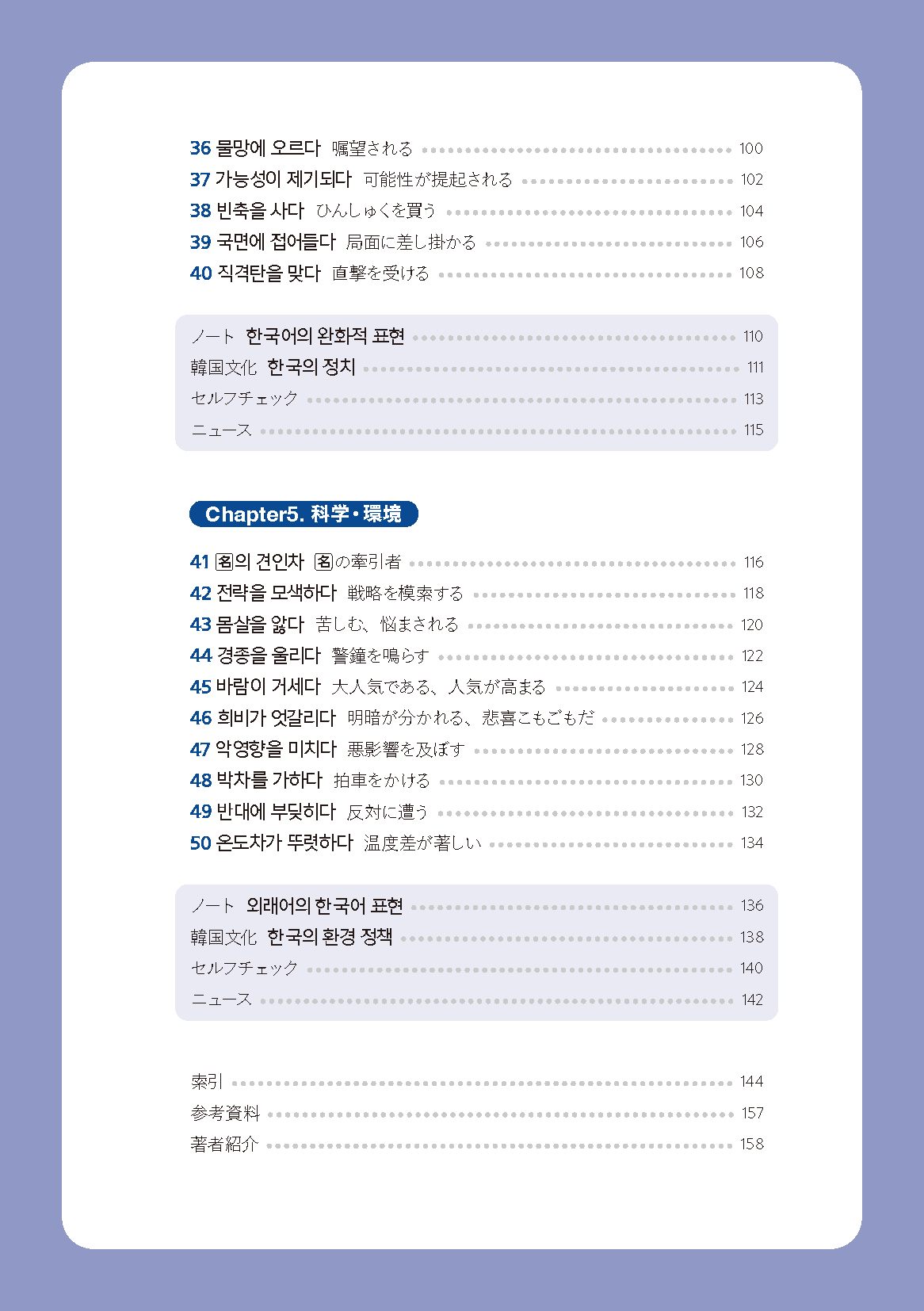 36 물망에 오르다 嘱望される 100
37 가능성이 제기되다 可能性が提起される 102
38 빈축을 사다 ひんしゅくを買う 104
39 국면에 접어들다 局面に差し掛かる 106
40 직격탄을 맞다 直撃を受ける 108

ノート 한국어의 완화적 표현 110
韓国文化 한국의 정치 111
セルフチェック 113
ニュース 115

Chapter5. 科学・環境

41 名의 견인차 名の牽引者 116
42 전략을 모색하다 戦略を模索する 118
43 몸살을 앓다 苦しむ、悩まされる 120
44 경종을 울리다 警鐘を鳴らす 122
45 바람이 거세다 大人気である、人気が高まる 124
46 희비가 엇갈리다 明暗が分かれる、悲喜こもごもだ 126
47 악영향을 미치다 悪影響を及ぼす 128
48 박차를 가하다 拍車をかける 130
49 반대에 부딪히다 反対に遭う 132
50 온도차가 뚜렷하다 温度差が著しい 134

ノート 외래어의 한국어 표현 136
韓国文化 한국의 환경 정책 138
セルフチェック 140
ニュース 142

索引 144
参考資料 157
著者紹介 158